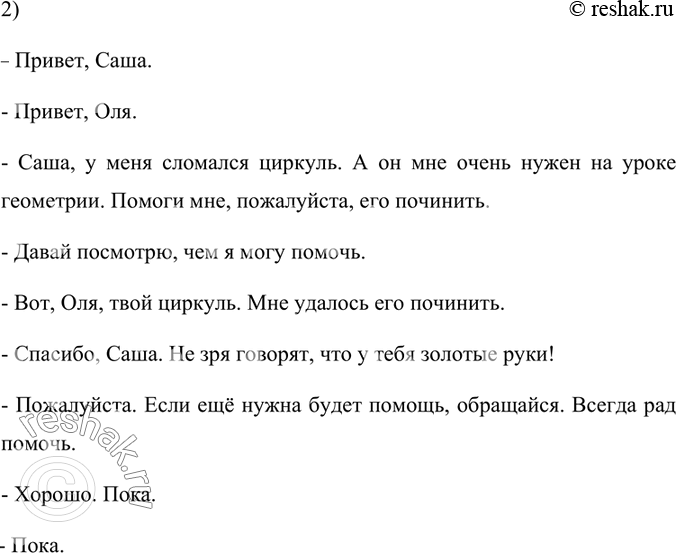 2) © reshak.ru

- Привет, Саша.

- Привет, Оля.

- Саша, у меня сломался циркуль. А он мне очень нужен на уроке геометрии. Помоги мне, пожалуйста, его починить.

- Давай посмотрю, чем я могу помочь.

- Вот, Оля, твой циркуль. Мне удалось его починить.

- Спасибо, Саша. Не зря говорят, что у тебя золотые руки!

- Пожалуйста. Если ещё нужна будет помощь, обращайся. Всегда рад помочь.

- Хорошо. Пока.

- Пока.

© reshak.ru